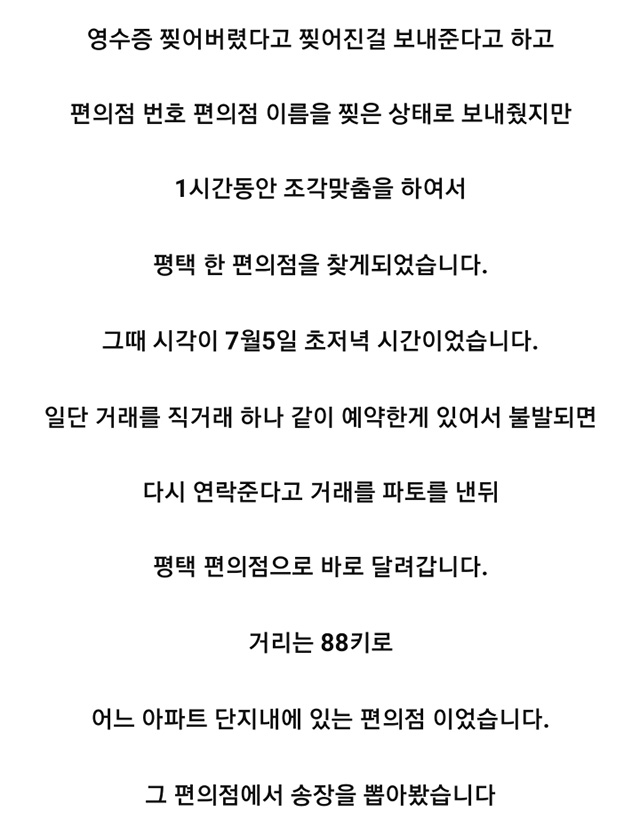 영수증 찢어버렸다고 찢어진걸 보내준다고 하고

편의점 번호 편의점 이름을 찢은 상태로 보내줬지만

1시간동안 조각맞춤을 하여서

평택 한 편의점을 찾게되었습니다.

그때 시각이 7월5일 초저녁 시간이었습니다.

일단 거래를 직거래 하나 같이 예약한게 있어서 불발되면

다시 연락준다고 거래를 파토를 낸뒤

평택 편의점으로 바로 달려갑니다.

거리는 88키로

어느 아파트 단지내에 있는 편의점 이었습니다.

그 편의점에서 송장을 뽑아봤습니다